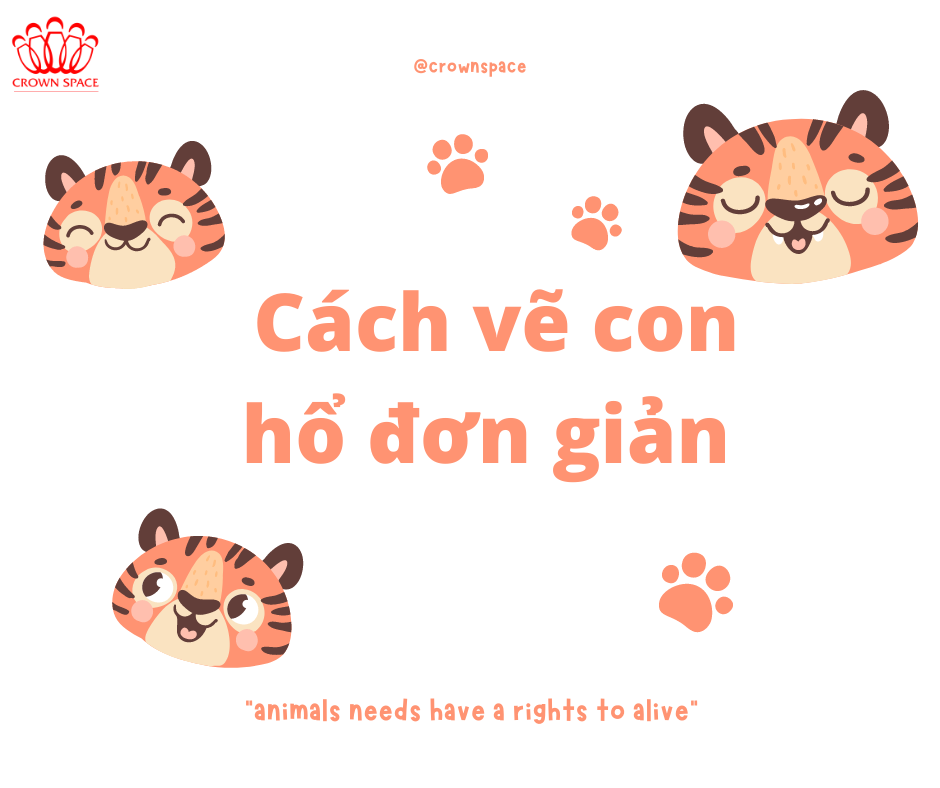 CROWN SPACE

@crownspace

Cách vẽ con hổ đơn giản

"animals needs have a rights to alive"